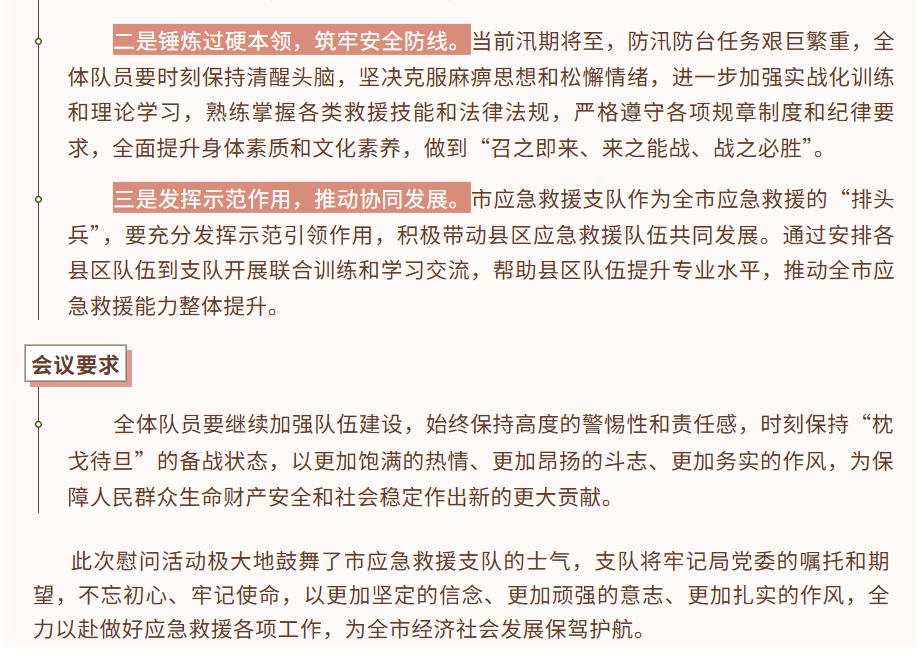 二是锤炼过硬本领，筑牢安全防线。当前汛期将至，防汛防台任务艰巨繁重，全体队员要时刻保持清醒头脑，坚决克服麻痹思想和松懈情绪，进一步加强实战化训练和理论学习，熟练掌握各类救援技能和法律法规，严格遵守各项规章制度和纪律要求，全面提升身体素质和文化素养，做到“召之即来、来之能战、战之必胜”。

三是发挥示范作用，推动协同发展。市应急救援支队作为全市应急救援的“排头兵”，要充分发挥示范引领作用，积极带动县区应急救援队伍共同发展。通过安排各县区队伍到支队开展联合训练和学习交流，帮助县区队伍提升专业水平，推动全市应急救援能力整体提升。

会议要求

全体队员要继续加强队伍建设，始终保持高度的警惕性和责任感，时刻保持“枕戈待旦”的备战状态，以更加饱满的热情、更加昂扬的斗志、更加务实的作风，为保障人民群众生命财产安全和社会稳定作出新的更大贡献。

此次慰问活动极大地鼓舞了市应急救援支队的士气，支队将牢记局党委的嘱托和期望，不忘初心、牢记使命，以更加坚定的信念、更加顽强的意志、更加扎实的作风，全力以赴做好应急救援各项工作，为全市经济社会发展保驾护航。